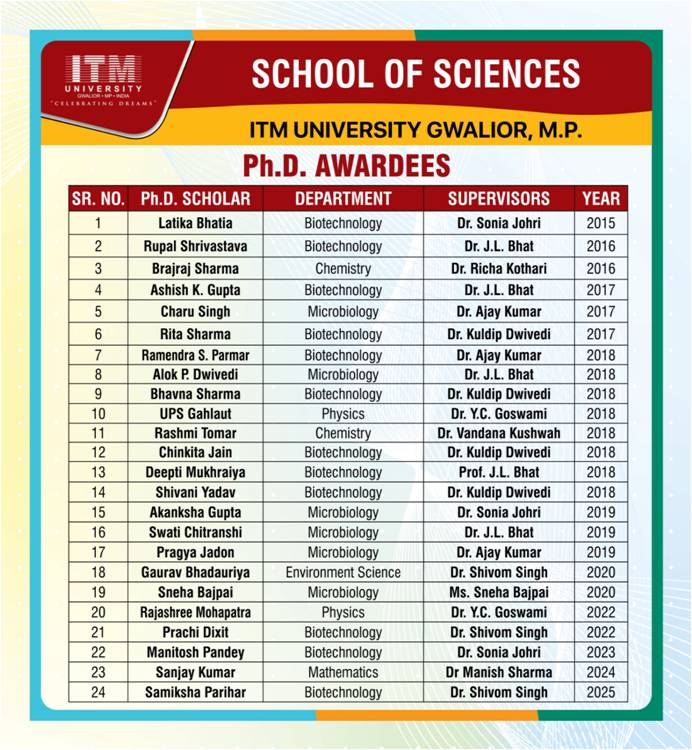 ITM
UNIVERSITY
GWALIOR • MP • INDIA
"CELEBRATING DREAMS"

SCHOOL OF SCIENCES

ITM UNIVERSITY GWALIOR, M.P.

Ph.D. AWARDEES

| SR. NO. | Ph.D. SCHOLAR | DEPARTMENT | SUPERVISORS | YEAR |
|---|---|---|---|---|
| 1 | Latika Bhatia | Biotechnology | Dr. Sonia Johri | 2015 |
| 2 | Rupal Shrivastava | Biotechnology | Dr. J.L. Bhat | 2016 |
| 3 | Brajraj Sharma | Chemistry | Dr. Richa Kothari | 2016 |
| 4 | Ashish K. Gupta | Biotechnology | Dr. J.L. Bhat | 2017 |
| 5 | Charu Singh | Microbiology | Dr. Ajay Kumar | 2017 |
| 6 | Rita Sharma | Biotechnology | Dr. Kuldip Dwivedi | 2017 |
| 7 | Ramendra S. Parmar | Biotechnology | Dr. Ajay Kumar | 2018 |
| 8 | Alok P. Dwivedi | Microbiology | Dr. J.L. Bhat | 2018 |
| 9 | Bhavna Sharma | Biotechnology | Dr. Kuldip Dwivedi | 2018 |
| 10 | UPS Gahlaut | Physics | Dr. Y.C. Goswami | 2018 |
| 11 | Rashmi Tomar | Chemistry | Dr. Vandana Kushwah | 2018 |
| 12 | Chinkita Jain | Biotechnology | Dr. Kuldip Dwivedi | 2018 |
| 13 | Deepti Mukhraiya | Biotechnology | Prof. J.L. Bhat | 2018 |
| 14 | Shivani Yadav | Biotechnology | Dr. Kuldip Dwivedi | 2018 |
| 15 | Akanksha Gupta | Microbiology | Dr. Sonia Johri | 2019 |
| 16 | Swati Chitranshi | Microbiology | Dr. J.L. Bhat | 2019 |
| 17 | Pragya Jadon | Microbiology | Dr. Ajay Kumar | 2019 |
| 18 | Gaurav Bhadauriya | Environment Science | Dr. Shivom Singh | 2020 |
| 19 | Sneha Bajpai | Microbiology | Ms. Sneha Bajpai | 2020 |
| 20 | Rajashree Mohapatra | Physics | Dr. Y.C. Goswami | 2022 |
| 21 | Prachi Dixit | Biotechnology | Dr. Shivom Singh | 2022 |
| 22 | Manitosh Pandey | Biotechnology | Dr. Sonia Johri | 2023 |
| 23 | Sanjay Kumar | Mathematics | Dr Manish Sharma | 2024 |
| 24 | Samiksha Parihar | Biotechnology | Dr. Shivom Singh | 2025 |